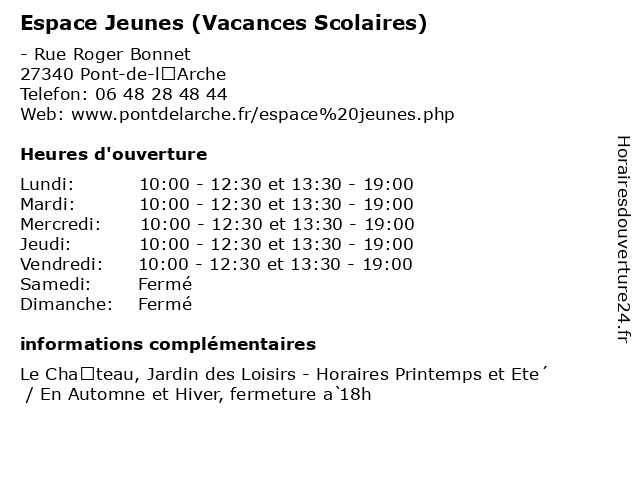 Espace Jeunes (Vacances Scolaires)

- Rue Roger Bonnet
27340 Pont-de-l□Arche
Telefon: 06 48 28 48 44
Web: www.pontdelarche.fr/espace%20jeunes.php

Heures d'ouverture

| | |
|---|---|
| Lundi: | 10:00 - 12:30 et 13:30 - 19:00 |
| Mardi: | 10:00 - 12:30 et 13:30 - 19:00 |
| Mercredi: | 10:00 - 12:30 et 13:30 - 19:00 |
| Jeudi: | 10:00 - 12:30 et 13:30 - 19:00 |
| Vendredi: | 10:00 - 12:30 et 13:30 - 19:00 |
| Samedi: | Fermé |
| Dimanche: | Fermé |

informations complémentaires

Le Cha□teau, Jardin des Loisirs - Horaires Printemps et Ete´ / En Automne et Hiver, fermeture a`18h

Horairesdouverture24.fr